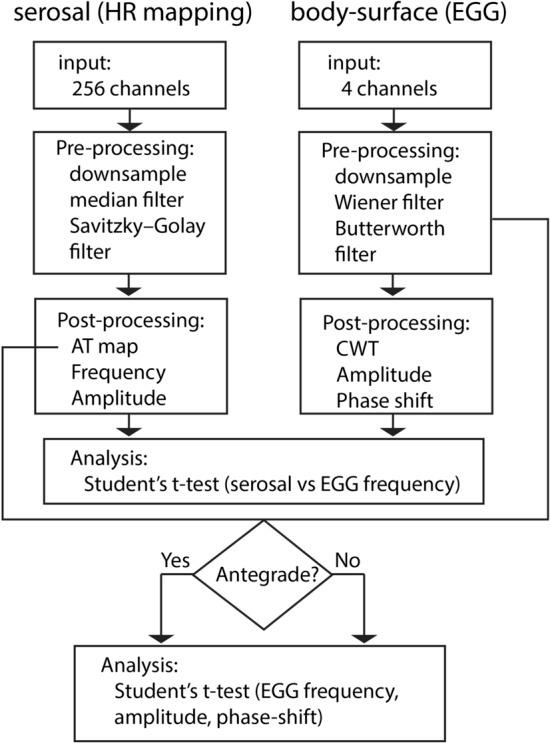 serosal (HR mapping)

input:
256 channels

Pre-processing:
downsample
median filter
Savitzky–Golay filter

Post-processing:
AT map
Frequency
Amplitude

body-surface (EGG)

input:
4 channels

Pre-processing:
downsample
Wiener filter
Butterworth filter

Post-processing:
CWT
Amplitude
Phase shift

Analysis:
Student's t-test (serosal vs EGG frequency)

Yes

Antegrade?

No

Analysis:
Student's t-test (EGG frequency, amplitude, phase-shift)